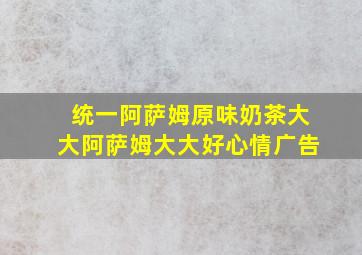 统一阿萨姆原味奶茶大大阿萨姆大大好心情广告